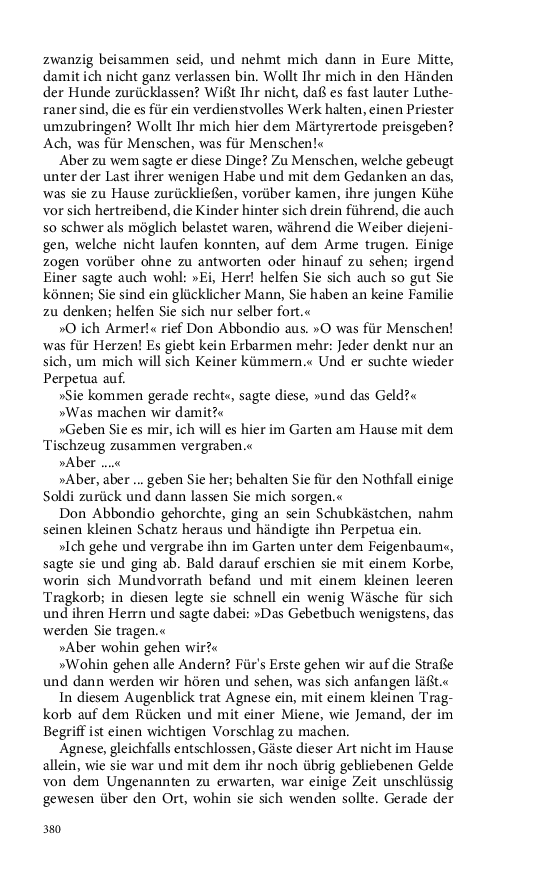 zwanzig beisammen seid, und nehmt mich dann in Eure Mitte, damit ich nicht ganz verlassen bin. Wollt Ihr mich in den Händen der Hunde zurücklassen? Wißt Ihr nicht, daß es fast lauter Lutheraner sind, die es für ein verdienstvolles Werk halten, einen Priester umzubringen? Wollt Ihr mich hier dem Märtyrertode preisgeben? Ach, was für Menschen, was für Menschen!«

Aber zu wem sagte er diese Dinge? Zu Menschen, welche gebeugt unter der Last ihrer wenigen Habe und mit dem Gedanken an das, was sie zu Hause zurückließen, vorüber kamen, ihre jungen Kühe vor sich hertreibend, die Kinder hinter sich drein führend, die auch so schwer als möglich belastet waren, während die Weiber diejenigen, welche nicht laufen konnten, auf dem Arme trugen. Einige zogen vorüber ohne zu antworten oder hinauf zu sehen; irgend Einer sagte auch wohl: »Ei, Herr! helfen Sie sich auch so gut Sie können; Sie sind ein glücklicher Mann, Sie haben an keine Familie zu denken; helfen Sie sich nur selber fort.«

»O ich Armer!« rief Don Abbondio aus. »O was für Menschen! was für Herzen! Es giebt kein Erbarmen mehr: Jeder denkt nur an sich, um mich will sich Keiner kümmern.« Und er suchte wieder Perpetua auf.

»Sie kommen gerade recht«, sagte diese, »und das Geld?«

»Was machen wir damit?«

»Geben Sie es mir, ich will es hier im Garten am Hause mit dem Tischzeug zusammen vergraben.«

»Aber ....«

»Aber, aber ... geben Sie her; behalten Sie für den Nothfall einige Soldi zurück und dann lassen Sie mich sorgen.«

Don Abbondio gehorchte, ging an sein Schubkästchen, nahm seinen kleinen Schatz heraus und händigte ihn Perpetua ein.

»Ich gehe und vergrabe ihn im Garten unter dem Feigenbaum«, sagte sie und ging ab. Bald darauf erschien sie mit einem Korbe, worin sich Mundvorrath befand und mit einem kleinen leeren Tragkorb; in diesen legte sie schnell ein wenig Wäsche für sich und ihren Herrn und sagte dabei: »Das Gebetbuch wenigstens, das werden Sie tragen.«

»Aber wohin gehen wir?«

»Wohin gehen alle Andern? Für's Erste gehen wir auf die Straße und dann werden wir hören und sehen, was sich anfangen läßt.«

In diesem Augenblick trat Agnese ein, mit einem kleinen Tragkorb auf dem Rücken und mit einer Miene, wie Jemand, der im Begriff ist einen wichtigen Vorschlag zu machen.

Agnese, gleichfalls entschlossen, Gäste dieser Art nicht im Hause allein, wie sie war und mit dem ihr noch übrig gebliebenen Gelde von dem Ungenannten zu erwarten, war einige Zeit unschlüssig gewesen über den Ort, wohin sie sich wenden sollte. Gerade der

380